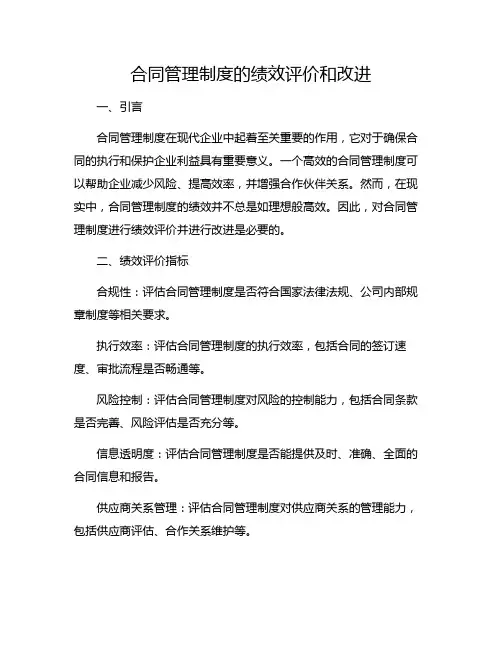 合同管理制度的绩效评价和改进

一、引言

合同管理制度在现代企业中起着至关重要的作用，它对于确保合同的执行和保护企业利益具有重要意义。一个高效的合同管理制度可以帮助企业减少风险、提高效率，并增强合作伙伴关系。然而，在现实中，合同管理制度的绩效并不总是如理想般高效。因此，对合同管理制度进行绩效评价并进行改进是必要的。

二、绩效评价指标

合规性：评估合同管理制度是否符合国家法律法规、公司内部规章制度等相关要求。

执行效率：评估合同管理制度的执行效率，包括合同的签订速度、审批流程是否畅通等。

风险控制：评估合同管理制度对风险的控制能力，包括合同条款是否完善、风险评估是否充分等。

信息透明度：评估合同管理制度是否能提供及时、准确、全面的合同信息和报告。

供应商关系管理：评估合同管理制度对供应商关系的管理能力，包括供应商评估、合作关系维护等。